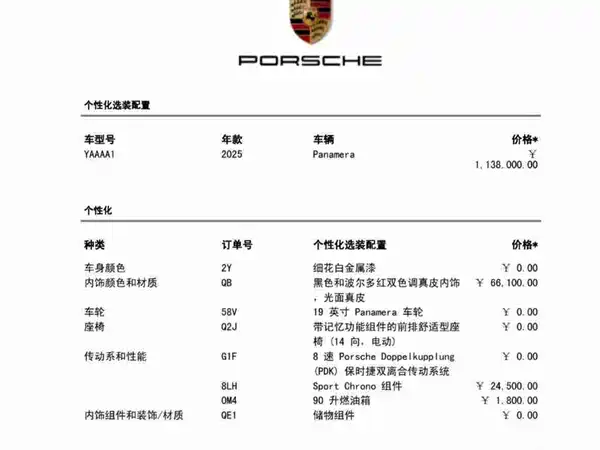 PORSCHE

个性化选装配置

| 车型号 | 年款 | 车辆 | 价格* |
|---|---|---|---|
| YAAAA1 | 2025 | Panamera | ¥ 1,138,000.00 |

个性化

| 种类 | 订单号 | 个性化选装配置 | 价格* |
|---|---|---|---|
| 车身颜色 | 2Y | 细花白金属漆 | ¥ 0.00 |
| 内饰颜色和材质 | QB | 黑色和波尔多红双色调真皮内饰，光面真皮 | ¥ 66,100.00 |
| 车轮 | 58V | 19 英寸 Panamera 车轮 | ¥ 0.00 |
| 座椅 | Q2J | 带记忆功能组件的前排舒适型座椅 (14 向, 电动) | ¥ 0.00 |
| 传动系和性能 | G1F | 8 速 Porsche Doppelkupplung (PDK) 保时捷双离合传动系统 | ¥ 0.00 |
| | 8LH | Sport Chrono 组件 | ¥ 24,500.00 |
| | OM4 | 90 升燃油箱 | ¥ 1,800.00 |
| 内饰组件和装饰/材质 | QE1 | 储物组件 | ¥ 0.00 |